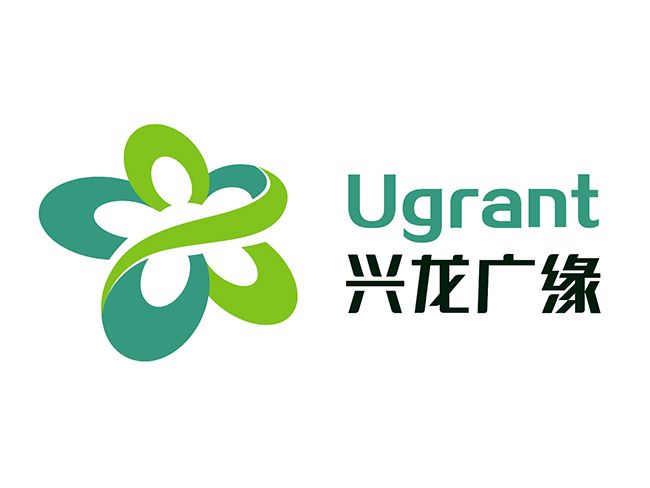 Ugrant
兴龙广缘